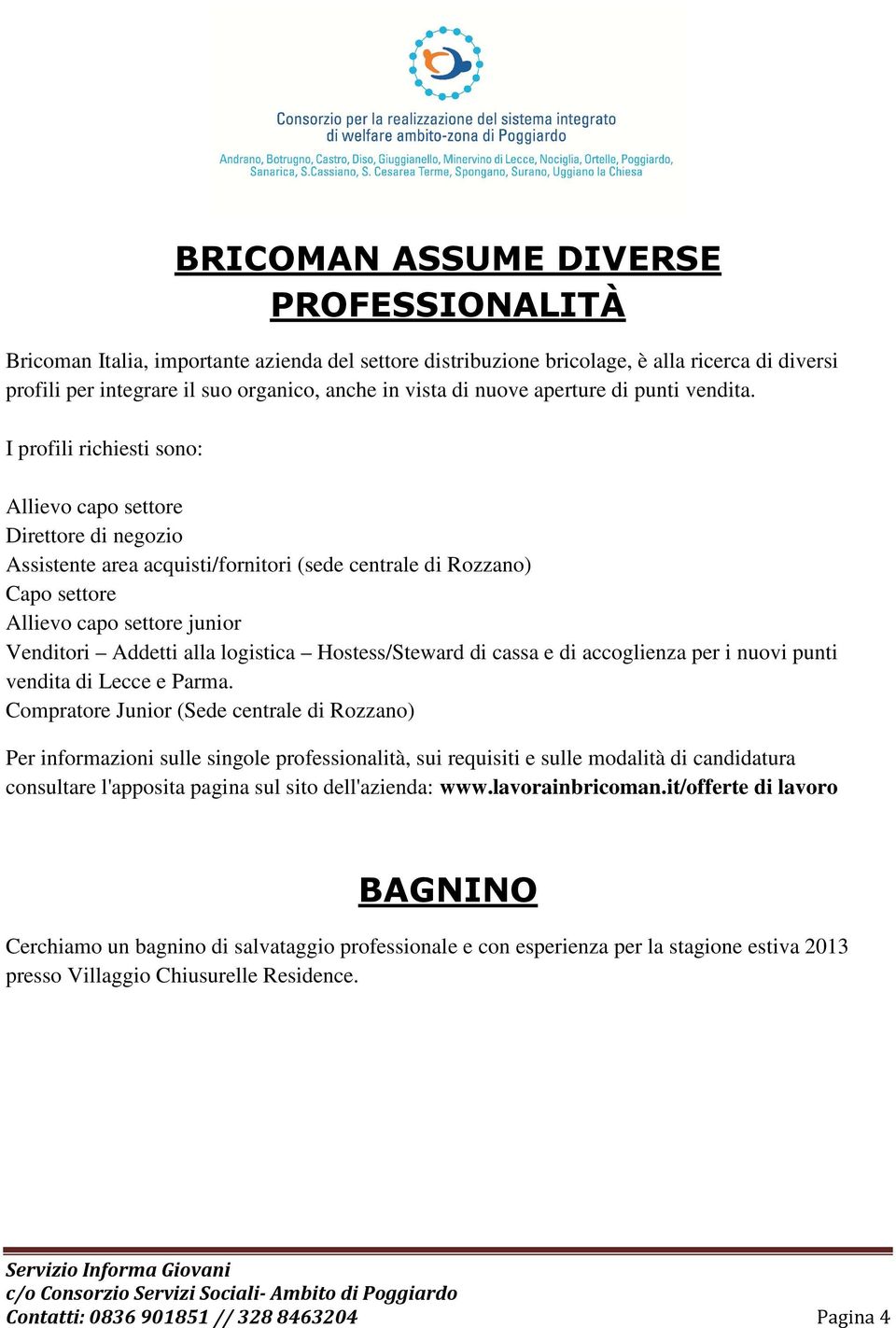 Consorzio per la realizzazione del sistema integrato di welfare ambito-zona di Poggiardo
Andrano, Botrugno, Castro, Diso, Giuggianello, Minervino di Lecce, Nociglia, Ortelle, Poggiardo, Sanarica, S.Cassiano, S. Cesarea Terme, Spongano, Surano, Uggiano la Chiesa

BRICOMAN ASSUME DIVERSE PROFESSIONALITÀ

Bricoman Italia, importante azienda del settore distribuzione bricolage, è alla ricerca di diversi profili per integrare il suo organico, anche in vista di nuove aperture di punti vendita.

I profili richiesti sono:

Allievo capo settore
Direttore di negozio
Assistente area acquisti/fornitori (sede centrale di Rozzano)
Capo settore
Allievo capo settore junior
Venditori – Addetti alla logistica – Hostess/Steward di cassa e di accoglienza per i nuovi punti vendita di Lecce e Parma.
Compratore Junior (Sede centrale di Rozzano)

Per informazioni sulle singole professionalità, sui requisiti e sulle modalità di candidatura consultare l'apposita pagina sul sito dell'azienda: www.lavorainbricoman.it/offerte di lavoro

BAGNINO

Cerchiamo un bagnino di salvataggio professionale e con esperienza per la stagione estiva 2013 presso Villaggio Chiusurelle Residence.

Servizio Informa Giovani
c/o Consorzio Servizi Sociali- Ambito di Poggiardo
Contatti: 0836 901851 // 328 8463204
Pagina 4